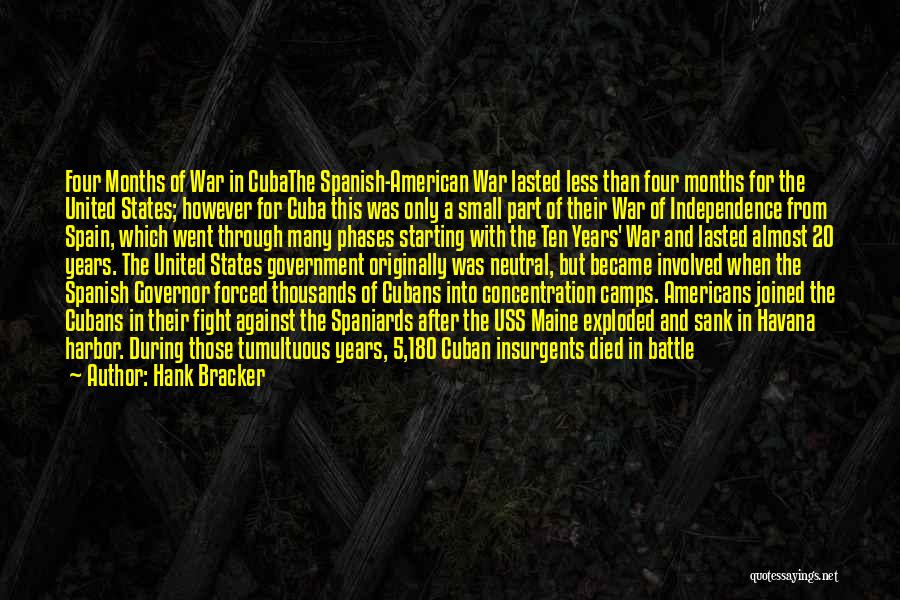 Four Months of War in CubaThe Spanish-American War lasted less than four months for the United States; however for Cuba this was only a small part of their War of Independence from Spain, which went through many phases starting with the Ten Years' War and lasted almost 20 years. The United States government originally was neutral, but became involved when the Spanish Governor forced thousands of Cubans into concentration camps. Americans joined the Cubans in their fight against the Spaniards after the USS Maine exploded and sank in Havana harbor. During those tumultuous years, 5,180 Cuban insurgents died in battle

— Author: Hank Bracker

quotessayings.net